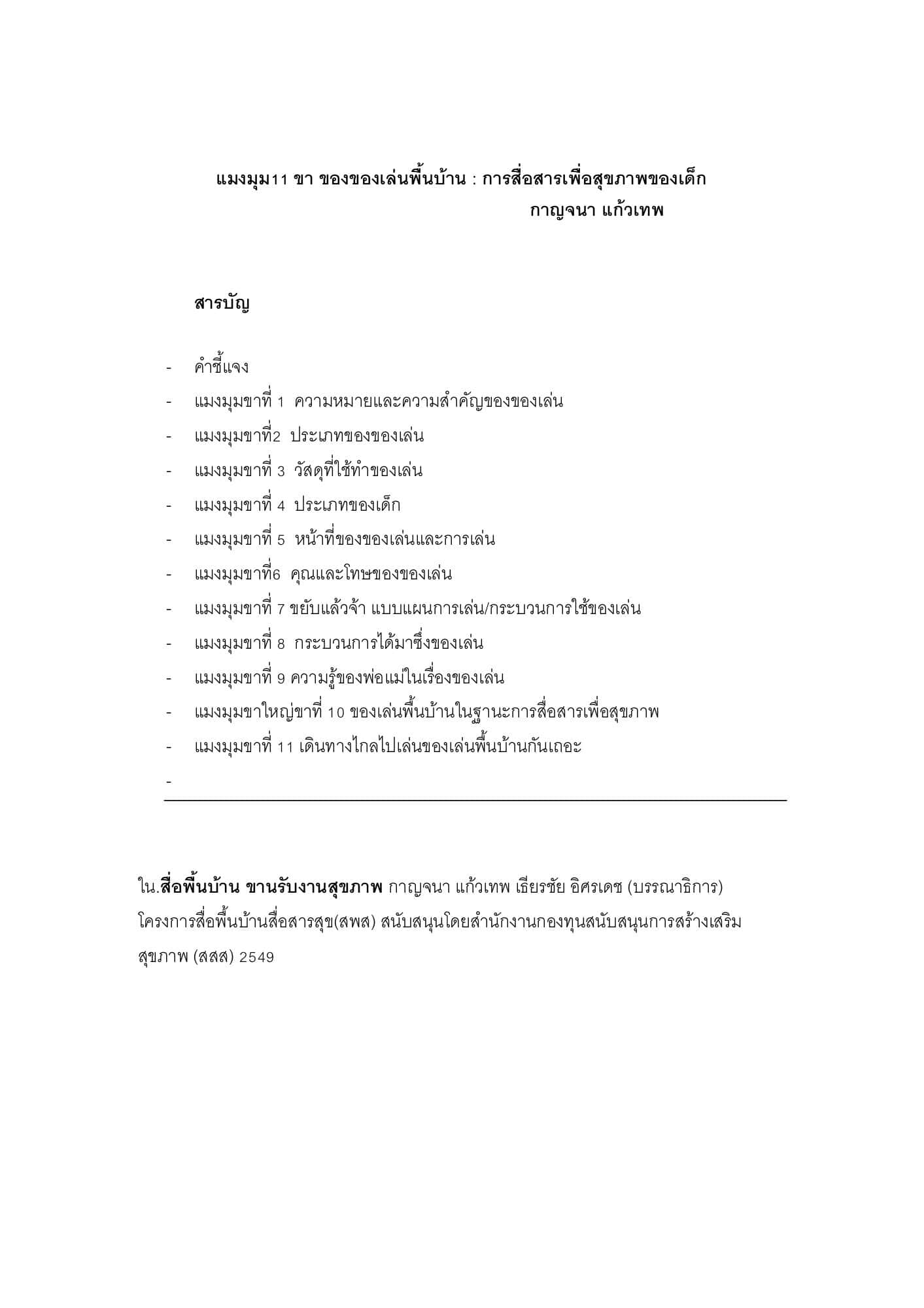 แมงมุม11 ขา ของของเล่นพื้นบ้าน : การสื่อสารเพื่อสุขภาพของเด็ก

กาญจนา แก้วเทพ

สารบัญ

- คำชี้แจง
- แมงมุมขาที่ 1 ความหมายและความสำคัญของของเล่น
- แมงมุมขาที่2 ประเภทของของเล่น
- แมงมุมขาที่ 3 วัสดุที่ใช้ทำของเล่น
- แมงมุมขาที่ 4 ประเภทของเด็ก
- แมงมุมขาที่ 5 หน้าที่ของของเล่นและการเล่น
- แมงมุมขาที่6 คุณและโทษของของเล่น
- แมงมุมขาที่ 7 ขยับแล้วจ้า แบบแผนการเล่น/กระบวนการใช้ของเล่น
- แมงมุมขาที่ 8 กระบวนการได้มาซึ่งของเล่น
- แมงมุมขาที่ 9 ความรู้ของพ่อแม่ในเรื่องของเล่น
- แมงมุมขาใหญ่ขาที่ 10 ของเล่นพื้นบ้านในฐานะการสื่อสารเพื่อสุขภาพ
- แมงมุมขาที่ 11 เดินทางไกลไปเล่นของเล่นพื้นบ้านกันเถอะ
-

ใน.สื่อพื้นบ้าน ขานรับงานสุขภาพ กาญจนา แก้วเทพ เธียรชัย อิศรเดช (บรรณาธิการ) โครงการสื่อพื้นบ้านสื่อสารสุข(สพส) สนับสนุนโดยสำนักงานกองทุนสนับสนุนการสร้างเสริมสุขภาพ (สสส) 2549